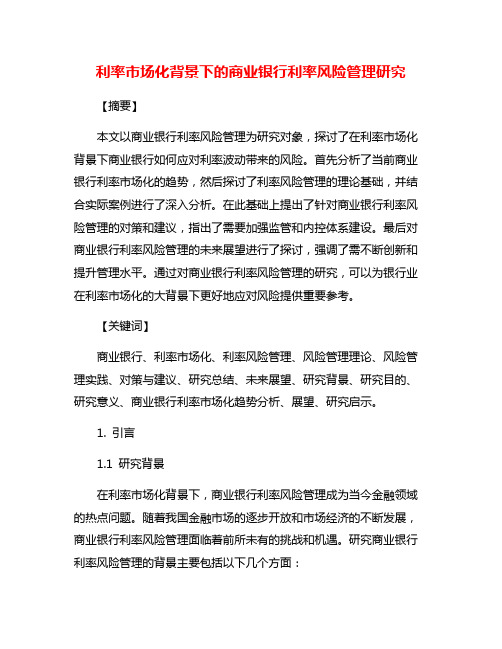 利率市场化背景下的商业银行利率风险管理研究

【摘要】

本文以商业银行利率风险管理为研究对象，探讨了在利率市场化背景下商业银行如何应对利率波动带来的风险。首先分析了当前商业银行利率市场化的趋势，然后探讨了利率风险管理的理论基础，并结合实际案例进行了深入分析。在此基础上提出了针对商业银行利率风险管理的对策和建议，指出了需要加强监管和内控体系建设。最后对商业银行利率风险管理的未来展望进行了探讨，强调了需不断创新和提升管理水平。通过对商业银行利率风险管理的研究，可以为银行业在利率市场化的大背景下更好地应对风险提供重要参考。

【关键词】

商业银行、利率市场化、利率风险管理、风险管理理论、风险管理实践、对策与建议、研究总结、未来展望、研究背景、研究目的、研究意义、商业银行利率市场化趋势分析、展望、研究启示。

1. 引言

1.1 研究背景

在利率市场化背景下，商业银行利率风险管理成为当今金融领域的热点问题。随着我国金融市场的逐步开放和市场经济的不断发展，商业银行利率风险管理面临着前所未有的挑战和机遇。研究商业银行利率风险管理的背景主要包括以下几个方面：